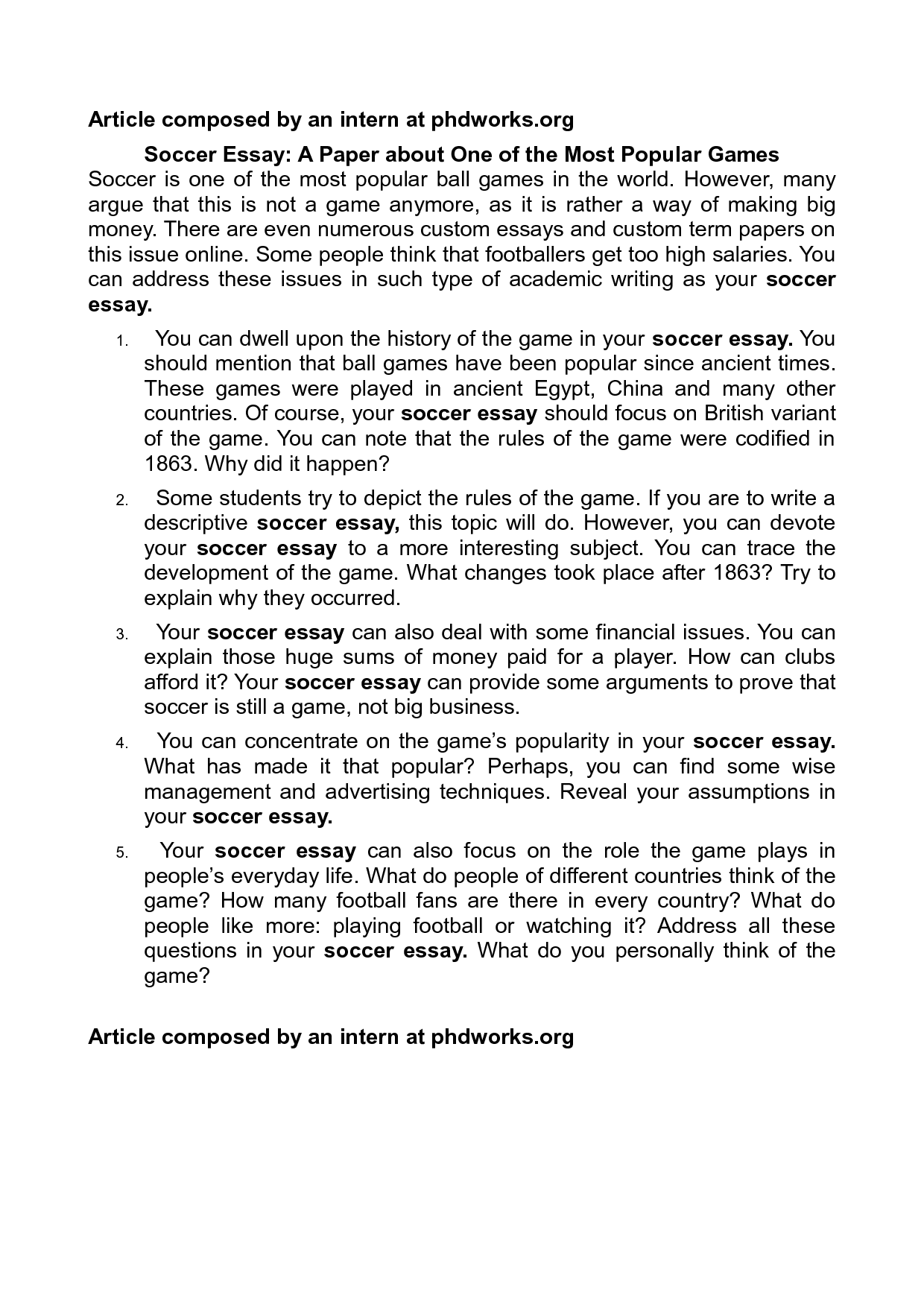 Article composed by an intern at phdworks.org

Soccer Essay: A Paper about One of the Most Popular Games

Soccer is one of the most popular ball games in the world. However, many argue that this is not a game anymore, as it is rather a way of making big money. There are even numerous custom essays and custom term papers on this issue online. Some people think that footballers get too high salaries. You can address these issues in such type of academic writing as your soccer essay.

1. You can dwell upon the history of the game in your soccer essay. You should mention that ball games have been popular since ancient times. These games were played in ancient Egypt, China and many other countries. Of course, your soccer essay should focus on British variant of the game. You can note that the rules of the game were codified in 1863. Why did it happen?

2. Some students try to depict the rules of the game. If you are to write a descriptive soccer essay, this topic will do. However, you can devote your soccer essay to a more interesting subject. You can trace the development of the game. What changes took place after 1863? Try to explain why they occurred.

3. Your soccer essay can also deal with some financial issues. You can explain those huge sums of money paid for a player. How can clubs afford it? Your soccer essay can provide some arguments to prove that soccer is still a game, not big business.

4. You can concentrate on the game's popularity in your soccer essay. What has made it that popular? Perhaps, you can find some wise management and advertising techniques. Reveal your assumptions in your soccer essay.

5. Your soccer essay can also focus on the role the game plays in people's everyday life. What do people of different countries think of the game? How many football fans are there in every country? What do people like more: playing football or watching it? Address all these questions in your soccer essay. What do you personally think of the game?

Article composed by an intern at phdworks.org